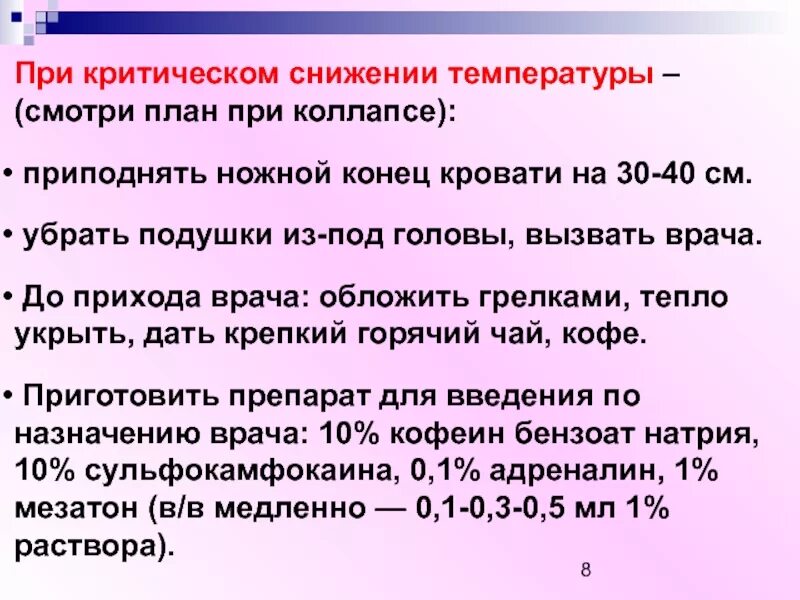 При критическом снижении температуры – (смотри план при коллапсе):

• приподнять ножной конец кровати на 30-40 см.

• убрать подушки из-под головы, вызвать врача.

• До прихода врача: обложить грелками, тепло укрыть, дать крепкий горячий чай, кофе.

• Приготовить препарат для введения по назначению врача: 10% кофеин бензоат натрия, 10% сульфокамфокаина, 0,1% адреналин, 1% мезатон (в/в медленно — 0,1-0,3-0,5 мл 1% раствора).

8